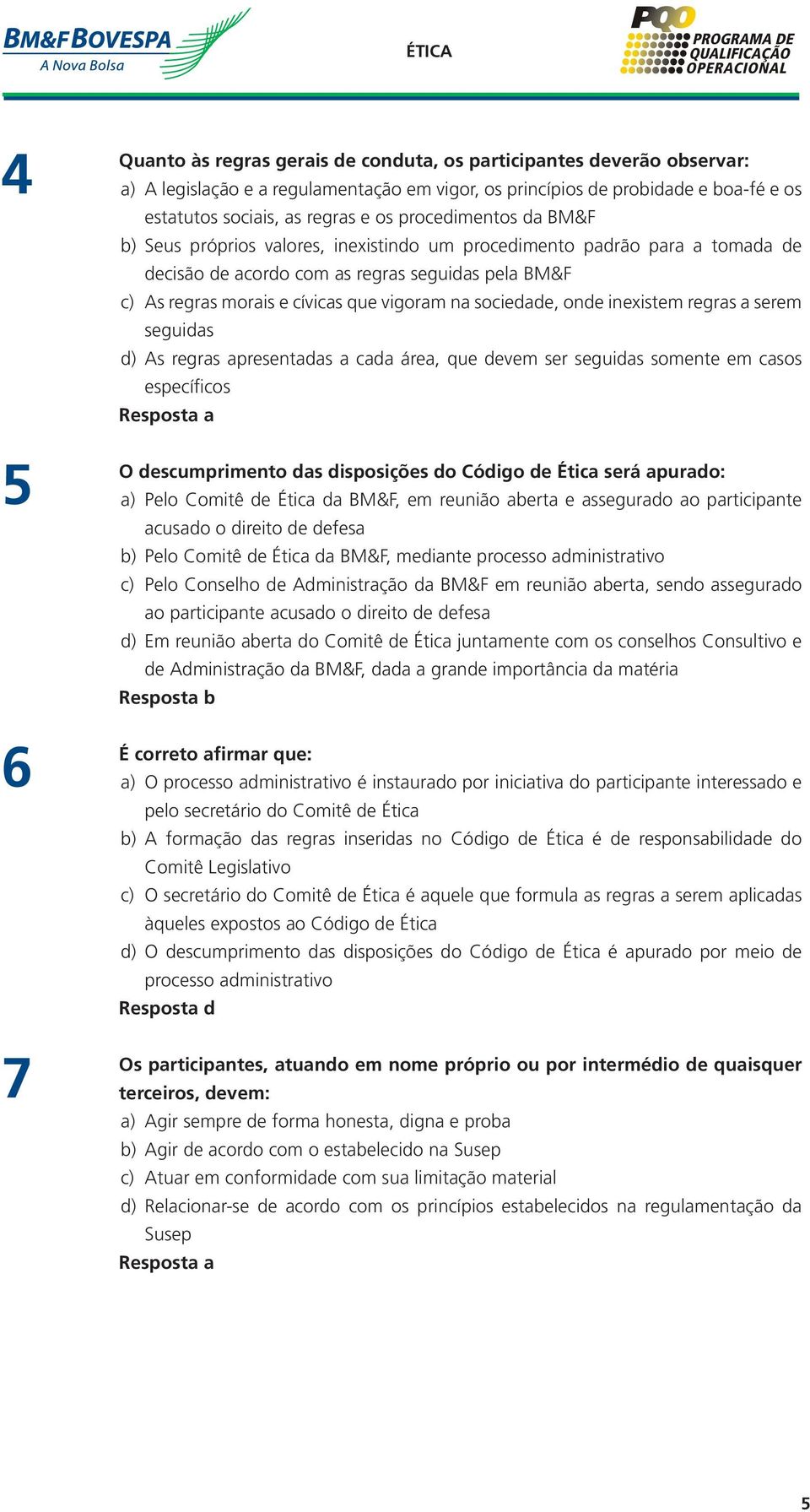 BM&FBOVESPA
A Nova Bolsa

ÉTICA

PQO
PROGRAMA DE QUALIFICAÇÃO OPERACIONAL

4

Quanto às regras gerais de conduta, os participantes deverão observar:
a) A legislação e a regulamentação em vigor, os princípios de probidade e boa-fé e os estatutos sociais, as regras e os procedimentos da BM&F
b) Seus próprios valores, inexistindo um procedimento padrão para a tomada de decisão de acordo com as regras seguidas pela BM&F
c) As regras morais e cívicas que vigoram na sociedade, onde inexistem regras a serem seguidas
d) As regras apresentadas a cada área, que devem ser seguidas somente em casos específicos
Resposta a

5

O descumprimento das disposições do Código de Ética será apurado:
a) Pelo Comitê de Ética da BM&F, em reunião aberta e assegurado ao participante acusado o direito de defesa
b) Pelo Comitê de Ética da BM&F, mediante processo administrativo
c) Pelo Conselho de Administração da BM&F em reunião aberta, sendo assegurado ao participante acusado o direito de defesa
d) Em reunião aberta do Comitê de Ética juntamente com os conselhos Consultivo e de Administração da BM&F, dada a grande importância da matéria
Resposta b

6

É correto afirmar que:
a) O processo administrativo é instaurado por iniciativa do participante interessado e pelo secretário do Comitê de Ética
b) A formação das regras inseridas no Código de Ética é de responsabilidade do Comitê Legislativo
c) O secretário do Comitê de Ética é aquele que formula as regras a serem aplicadas àqueles expostos ao Código de Ética
d) O descumprimento das disposições do Código de Ética é apurado por meio de processo administrativo
Resposta d

7

Os participantes, atuando em nome próprio ou por intermédio de quaisquer terceiros, devem:
a) Agir sempre de forma honesta, digna e proba
b) Agir de acordo com o estabelecido na Susep
c) Atuar em conformidade com sua limitação material
d) Relacionar-se de acordo com os princípios estabelecidos na regulamentação da Susep
Resposta a

5